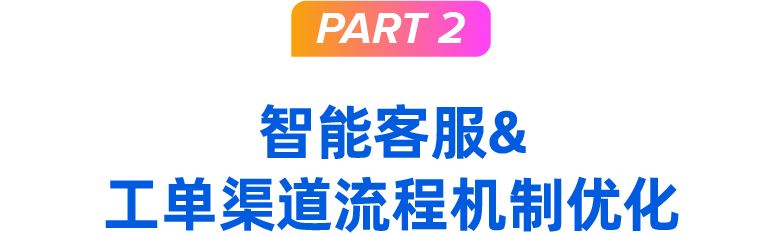 PART 2

智能客服&
工单渠道流程机制优化